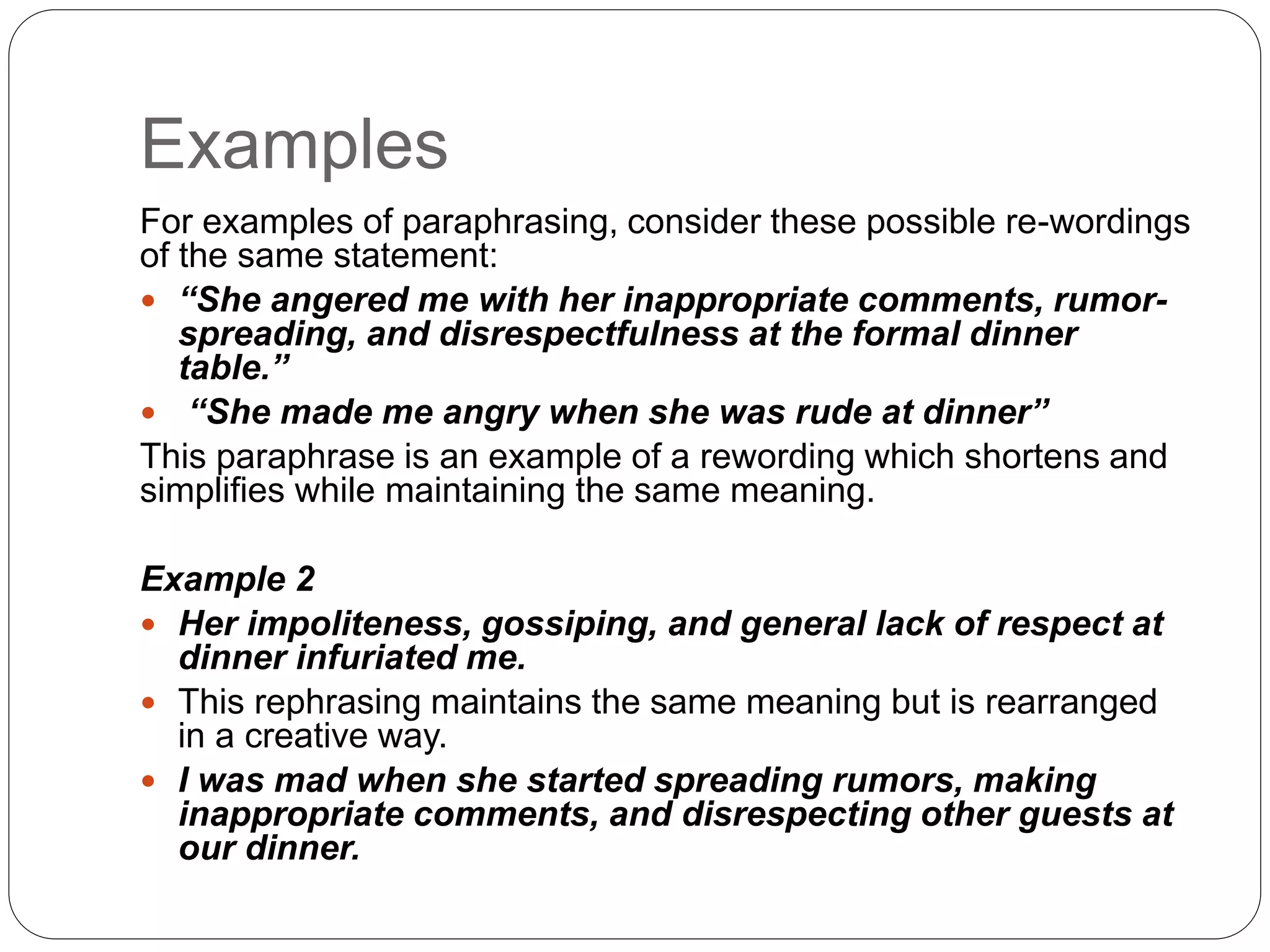 Examples

For examples of paraphrasing, consider these possible re-wordings of the same statement:

- “She angered me with her inappropriate comments, rumor-spreading, and disrespectfulness at the formal dinner table.”
- “She made me angry when she was rude at dinner”

This paraphrase is an example of a rewording which shortens and simplifies while maintaining the same meaning.

Example 2

- Her impoliteness, gossiping, and general lack of respect at dinner infuriated me.
- This rephrasing maintains the same meaning but is rearranged in a creative way.
- I was mad when she started spreading rumors, making inappropriate comments, and disrespecting other guests at our dinner.